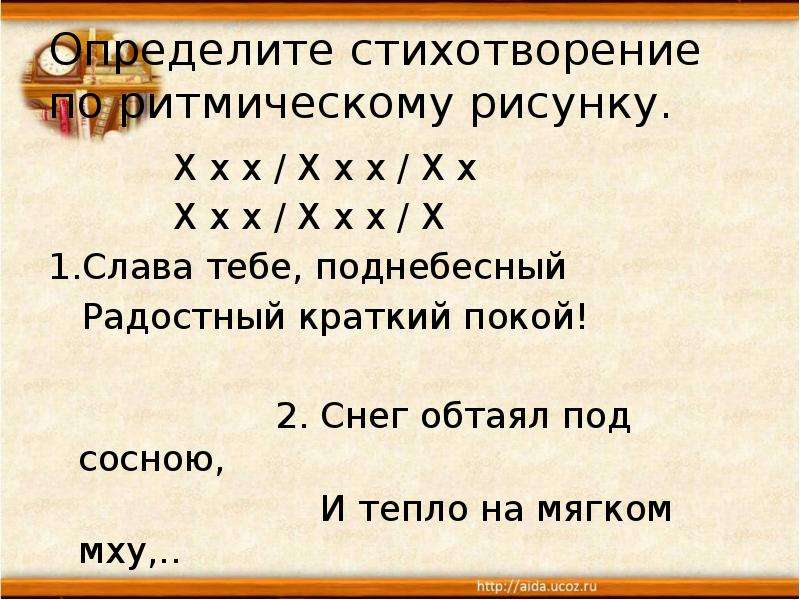 Определите стихотворение по ритмическому рисунку.

Х х х / Х х х / Х х
Х х х / Х х х / Х

1.Слава тебе, поднебесный
Радостный краткий покой!

2. Снег обтаял под сосною,
И тепло на мягком мху,..

http://aida.ucoz.ru